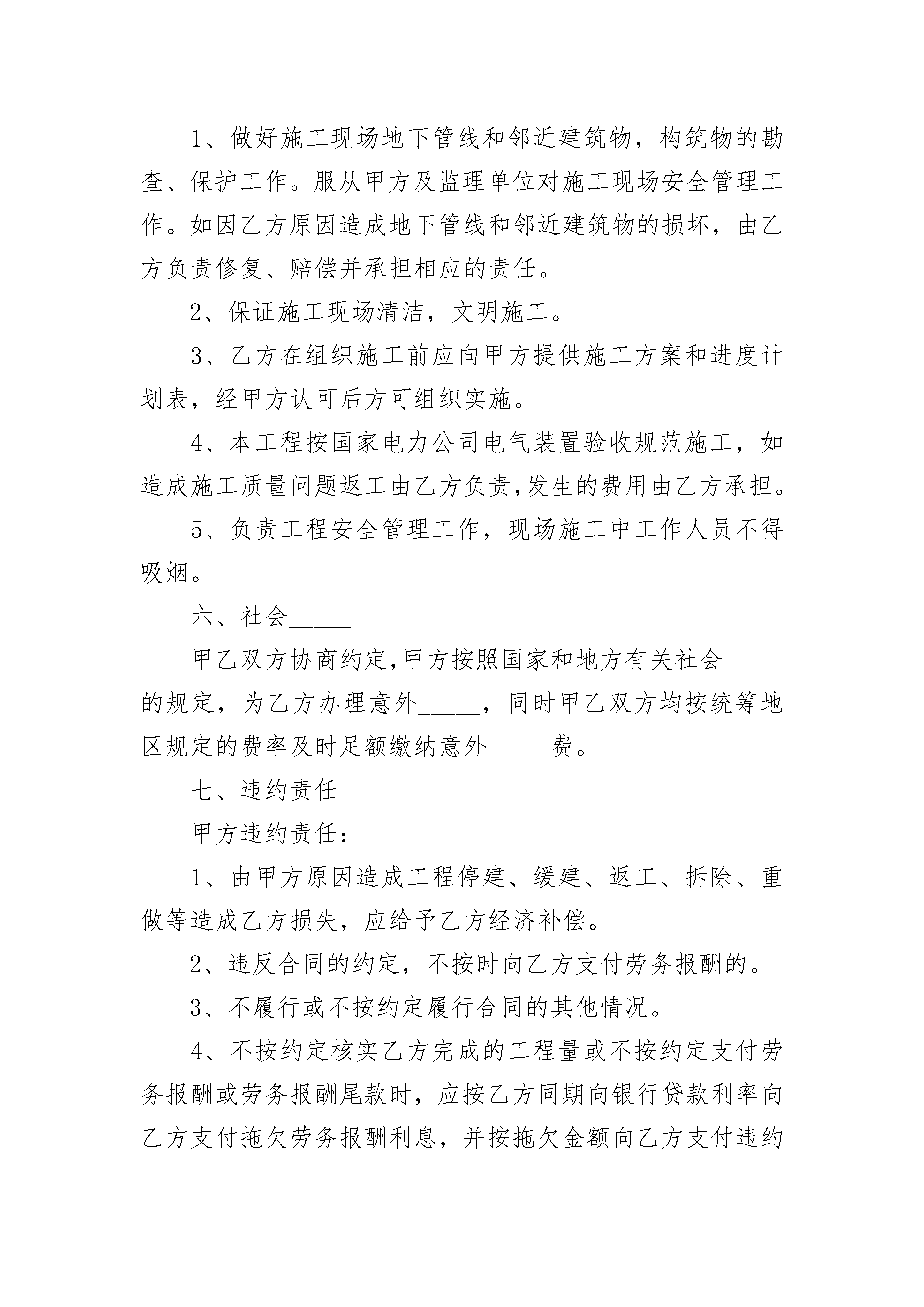 1、做好施工现场地下管线和邻近建筑物，构筑物的勘查、保护工作。服从甲方及监理单位对施工现场安全管理工作。如因乙方原因造成地下管线和邻近建筑物的损坏，由乙方负责修复、赔偿并承担相应的责任。

2、保证施工现场清洁，文明施工。

3、乙方在组织施工前应向甲方提供施工方案和进度计划表，经甲方认可后方可组织实施。

4、本工程按国家电力公司电气装置验收规范施工，如造成施工质量问题返工由乙方负责,发生的费用由乙方承担。

5、负责工程安全管理工作，现场施工中工作人员不得吸烟。

六、社会_____

甲乙双方协商约定,甲方按照国家和地方有关社会_____的规定，为乙方办理意外_____，同时甲乙双方均按统筹地区规定的费率及时足额缴纳意外_____费。

七、违约责任

甲方违约责任：

1、由甲方原因造成工程停建、缓建、返工、拆除、重做等造成乙方损失，应给予乙方经济补偿。

2、违反合同的约定，不按时向乙方支付劳务报酬的。

3、不履行或不按约定履行合同的其他情况。

4、不按约定核实乙方完成的工程量或不按约定支付劳务报酬或劳务报酬尾款时，应按乙方同期向银行贷款利率向乙方支付拖欠劳务报酬利息，并按拖欠金额向乙方支付违约